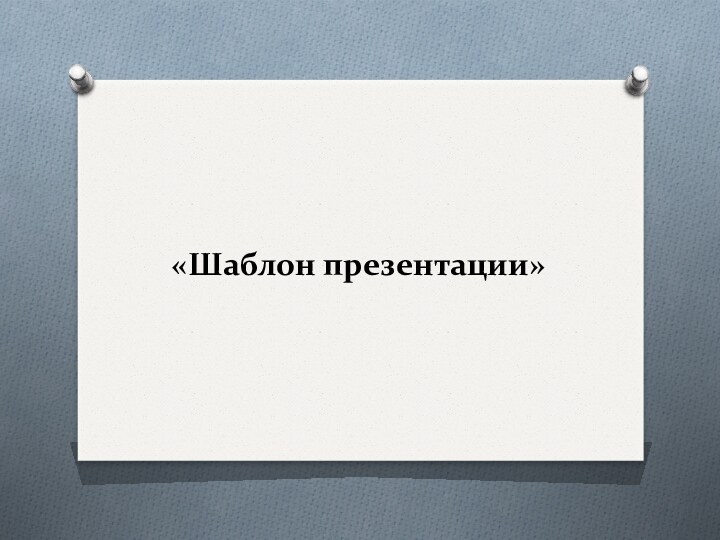 «Шаблон презентации»